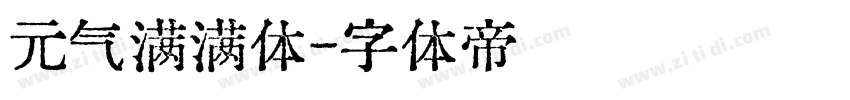 元气满满体-字体帝

www.zitidi.com www.zitidi.com www.zitidi.com www.zitidi.com